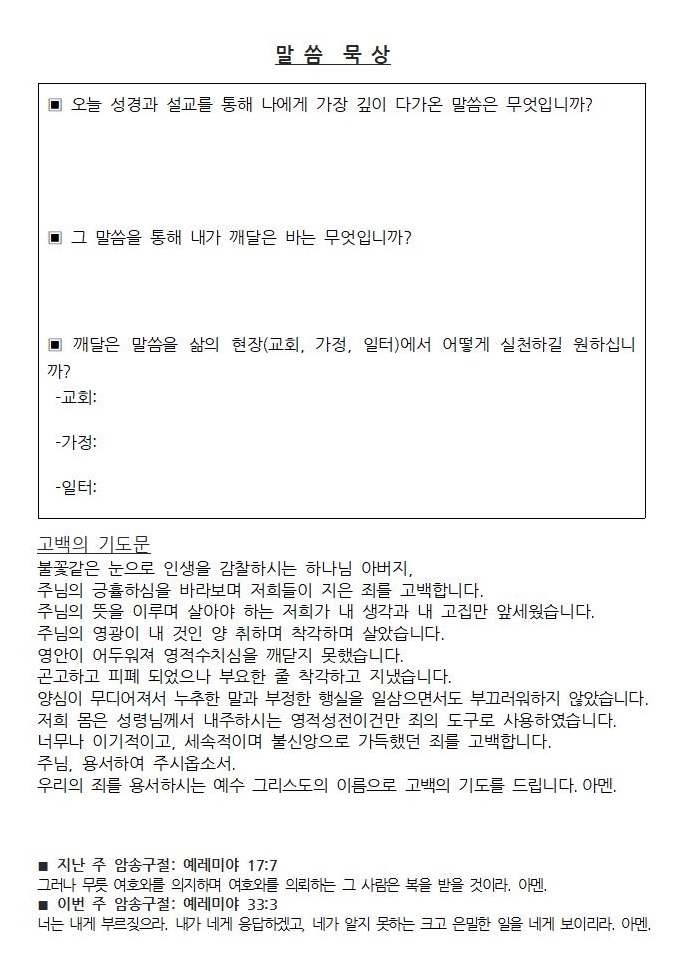 말 씀 묵 상

▣ 오늘 성경과 설교를 통해 나에게 가장 깊이 다가온 말씀은 무엇입니까?

▣ 그 말씀을 통해 내가 깨달은 바는 무엇입니까?

▣ 깨달은 말씀을 삶의 현장(교회, 가정, 일터)에서 어떻게 실천하길 원하십니까?
-교회:

-가정:

-일터:

고백의 기도문
불꽃같은 눈으로 인생을 감찰하시는 하나님 아버지,
주님의 긍휼하심을 바라보며 저희들이 지은 죄를 고백합니다.
주님의 뜻을 이루며 살아야 하는 저희가 내 생각과 내 고집만 앞세웠습니다.
주님의 영광이 내 것인 양 취하며 착각하며 살았습니다.
영안이 어두워져 영적수치심을 깨닫지 못했습니다.
곤고하고 피폐 되었으나 부요한 줄 착각하고 지냈습니다.
양심이 무디어져서 누추한 말과 부정한 행실을 일삼으면서도 부끄러워하지 않았습니다.
저희 몸은 성령님께서 내주하시는 영적성전이건만 죄의 도구로 사용하였습니다.
너무나 이기적이고, 세속적이며 불신앙으로 가득했던 죄를 고백합니다.
주님, 용서하여 주시옵소서.
우리의 죄를 용서하시는 예수 그리스도의 이름으로 고백의 기도를 드립니다. 아멘.

■ 지난 주 암송구절: 예레미야 17:7
그러나 무릇 여호와를 의지하며 여호와를 의뢰하는 그 사람은 복을 받을 것이라. 아멘.
■ 이번 주 암송구절: 예레미야 33:3
너는 내게 부르짖으라. 내가 네게 응답하겠고, 네가 알지 못하는 크고 은밀한 일을 네게 보이리라. 아멘.